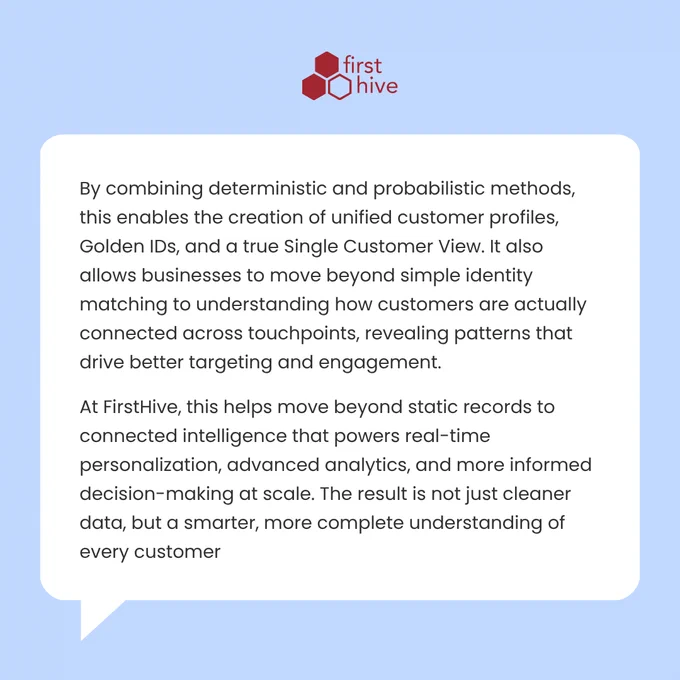 first
hive

By combining deterministic and probabilistic methods, this enables the creation of unified customer profiles, Golden IDs, and a true Single Customer View. It also allows businesses to move beyond simple identity matching to understanding how customers are actually connected across touchpoints, revealing patterns that drive better targeting and engagement.

At FirstHive, this helps move beyond static records to connected intelligence that powers real-time personalization, advanced analytics, and more informed decision-making at scale. The result is not just cleaner data, but a smarter, more complete understanding of every customer